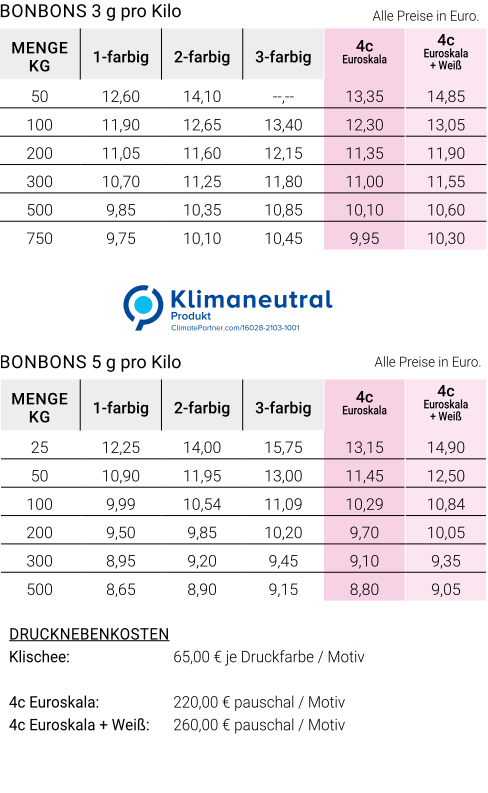 BONBONS 3 g pro Kilo

Alle Preise in Euro.

| MENGE KG | 1-farbig | 2-farbig | 3-farbig | 4c Euroskala | 4c Euroskala + Weiß |
|---|---|---|---|---|---|
| 50 | 12,60 | 14,10 | --,-- | 13,35 | 14,85 |
| 100 | 11,90 | 12,65 | 13,40 | 12,30 | 13,05 |
| 200 | 11,05 | 11,60 | 12,15 | 11,35 | 11,90 |
| 300 | 10,70 | 11,25 | 11,80 | 11,00 | 11,55 |
| 500 | 9,85 | 10,35 | 10,85 | 10,10 | 10,60 |
| 750 | 9,75 | 10,10 | 10,45 | 9,95 | 10,30 |

Klimaneutral
Produkt
ClimatePartner.com/16028-2103-1001

BONBONS 5 g pro Kilo

Alle Preise in Euro.

| MENGE KG | 1-farbig | 2-farbig | 3-farbig | 4c Euroskala | 4c Euroskala + Weiß |
|---|---|---|---|---|---|
| 25 | 12,25 | 14,00 | 15,75 | 13,15 | 14,90 |
| 50 | 10,90 | 11,95 | 13,00 | 11,45 | 12,50 |
| 100 | 9,99 | 10,54 | 11,09 | 10,29 | 10,84 |
| 200 | 9,50 | 9,85 | 10,20 | 9,70 | 10,05 |
| 300 | 8,95 | 9,20 | 9,45 | 9,10 | 9,35 |
| 500 | 8,65 | 8,90 | 9,15 | 8,80 | 9,05 |

DRUCKNEBENKOSTEN
Klischee: 65,00 € je Druckfarbe / Motiv

4c Euroskala: 220,00 € pauschal / Motiv
4c Euroskala + Weiß: 260,00 € pauschal / Motiv